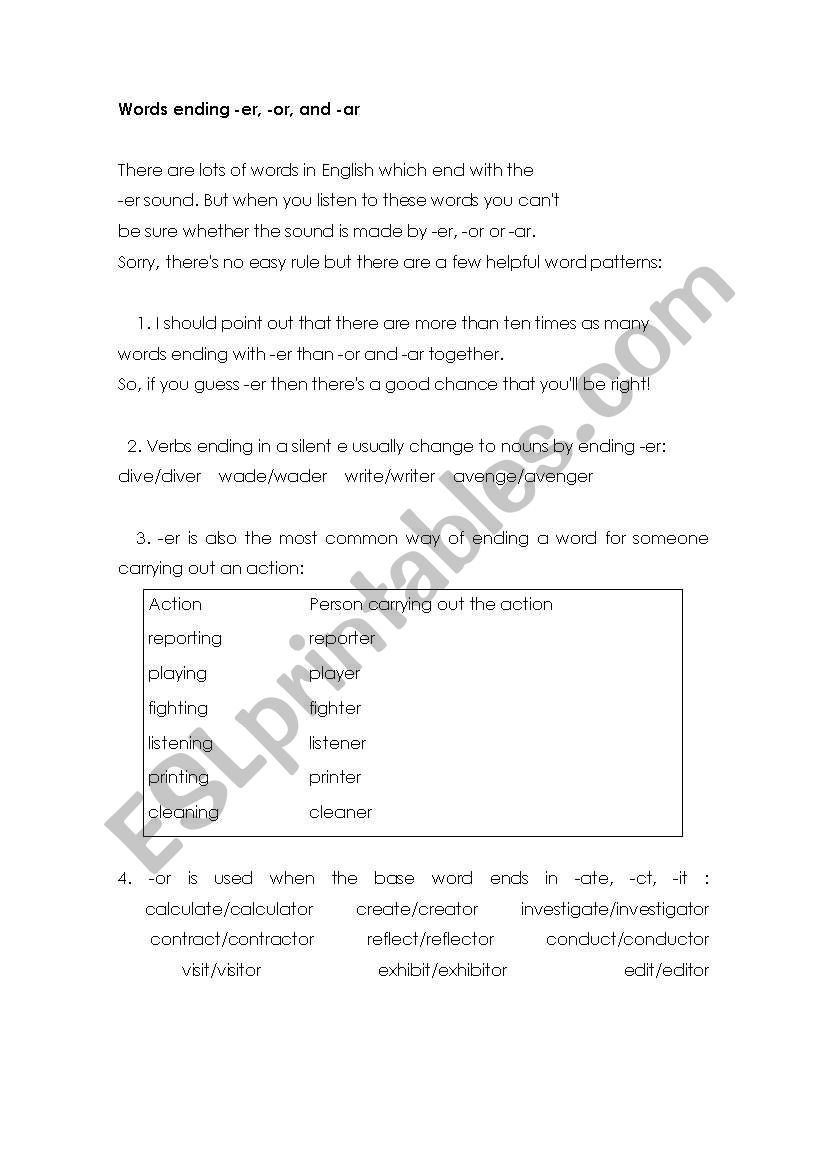 Words ending -er, -or, and -ar

There are lots of words in English which end with the -er sound. But when you listen to these words you can't be sure whether the sound is made by -er, -or or -ar. Sorry, there's no easy rule but there are a few helpful word patterns:

1. I should point out that there are more than ten times as many words ending with -er than -or and -ar together. So, if you guess -er then there's a good chance that you'll be right!

2. Verbs ending in a silent e usually change to nouns by ending -er: dive/diver wade/wader write/writer avenge/avenger

3. -er is also the most common way of ending a word for someone carrying out an action:

| Action | Person carrying out the action |
|---|---|
| reporting | reporter |
| playing | player |
| fighting | fighter |
| listening | listener |
| printing | printer |
| cleaning | cleaner |

4. -or is used when the base word ends in -ate, -ct, -it : calculate/calculator create/creator investigate/investigator contract/contractor reflect/reflector conduct/conductor visit/visitor exhibit/exhibitor edit/editor

ESLprintables.com